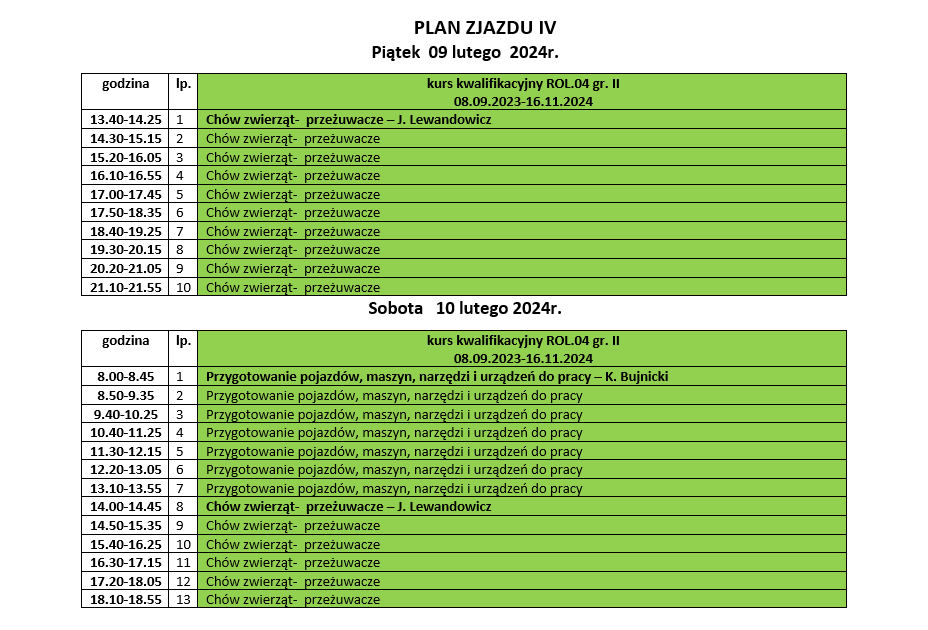 PLAN ZJAZDU IV

Piątek 09 lutego 2024r.

| godzina | lp. | kurs kwalifikacyjny ROL.04 gr. II 08.09.2023-16.11.2024 |
|---|---|---|
| 13.40-14.25 | 1 | Chów zwierząt- przeżuwacze – J. Lewandowicz |
| 14.30-15.15 | 2 | Chów zwierząt- przeżuwacze |
| 15.20-16.05 | 3 | Chów zwierząt- przeżuwacze |
| 16.10-16.55 | 4 | Chów zwierząt- przeżuwacze |
| 17.00-17.45 | 5 | Chów zwierząt- przeżuwacze |
| 17.50-18.35 | 6 | Chów zwierząt- przeżuwacze |
| 18.40-19.25 | 7 | Chów zwierząt- przeżuwacze |
| 19.30-20.15 | 8 | Chów zwierząt- przeżuwacze |
| 20.20-21.05 | 9 | Chów zwierząt- przeżuwacze |
| 21.10-21.55 | 10 | Chów zwierząt- przeżuwacze |

Sobota 10 lutego 2024r.

| godzina | lp. | kurs kwalifikacyjny ROL.04 gr. II 08.09.2023-16.11.2024 |
|---|---|---|
| 8.00-8.45 | 1 | Przygotowanie pojazdów, maszyn, narzędzi i urządzeń do pracy – K. Bujnicki |
| 8.50-9.35 | 2 | Przygotowanie pojazdów, maszyn, narzędzi i urządzeń do pracy |
| 9.40-10.25 | 3 | Przygotowanie pojazdów, maszyn, narzędzi i urządzeń do pracy |
| 10.40-11.25 | 4 | Przygotowanie pojazdów, maszyn, narzędzi i urządzeń do pracy |
| 11.30-12.15 | 5 | Przygotowanie pojazdów, maszyn, narzędzi i urządzeń do pracy |
| 12.20-13.05 | 6 | Przygotowanie pojazdów, maszyn, narzędzi i urządzeń do pracy |
| 13.10-13.55 | 7 | Przygotowanie pojazdów, maszyn, narzędzi i urządzeń do pracy |
| 14.00-14.45 | 8 | Chów zwierząt- przeżuwacze – J. Lewandowicz |
| 14.50-15.35 | 9 | Chów zwierząt- przeżuwacze |
| 15.40-16.25 | 10 | Chów zwierząt- przeżuwacze |
| 16.30-17.15 | 11 | Chów zwierząt- przeżuwacze |
| 17.20-18.05 | 12 | Chów zwierząt- przeżuwacze |
| 18.10-18.55 | 13 | Chów zwierząt- przeżuwacze |